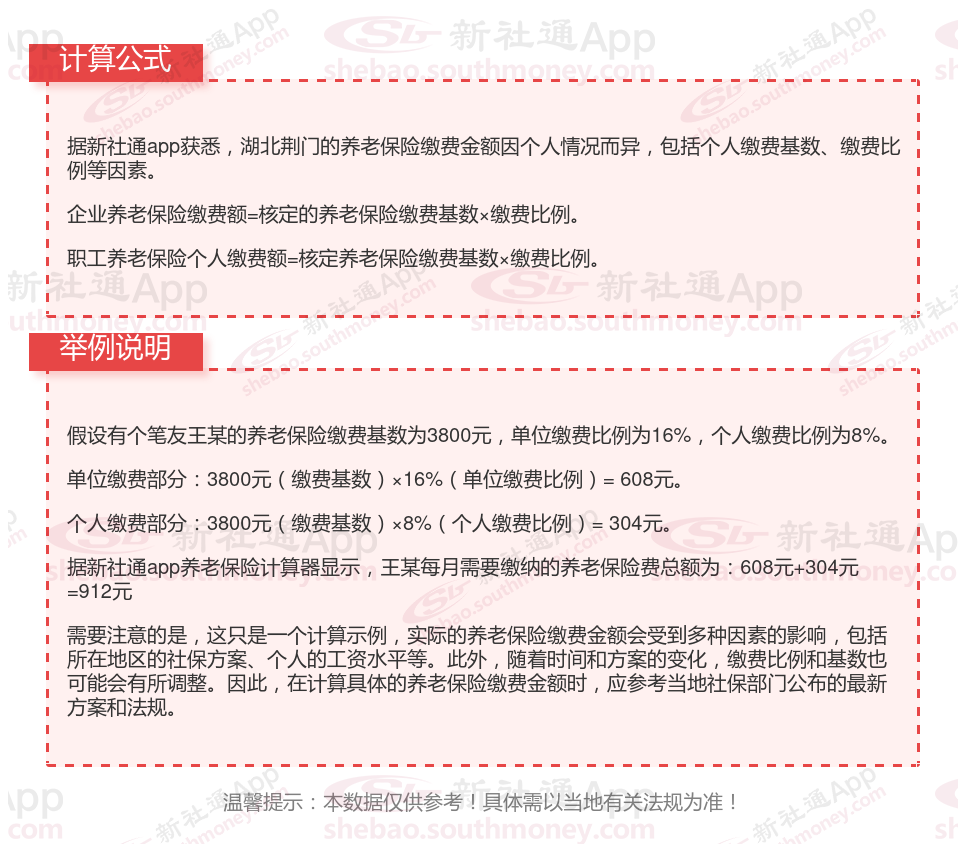 计算公式

据新社通app获悉，湖北荆门的养老保险缴费金额因个人情况而异，包括个人缴费基数、缴费比例等因素。

企业养老保险缴费额=核定的养老保险缴费基数×缴费比例。

职工养老保险个人缴费额=核定养老保险缴费基数×缴费比例。

举例说明

假设有个笔友王某的养老保险缴费基数为3800元，单位缴费比例为16%，个人缴费比例为8%。

单位缴费部分：3800元（缴费基数）×16%（单位缴费比例）= 608元。

个人缴费部分：3800元（缴费基数）×8%（个人缴费比例）= 304元。

据新社通app养老保险计算器显示，王某每月需要缴纳的养老保险费总额为：608元+304元=912元

需要注意的是，这只是一个计算示例，实际的养老保险缴费金额会受到多种因素的影响，包括所在地区的社保方案、个人的工资水平等。此外，随着时间和方案的变化，缴费比例和基数也可能会有所调整。因此，在计算具体的养老保险缴费金额时，应参考当地社保部门公布的最新方案和法规。

温馨提示：本数据仅供参考！具体需以当地有关法规为准！

新社通App shebao.southmoney.com